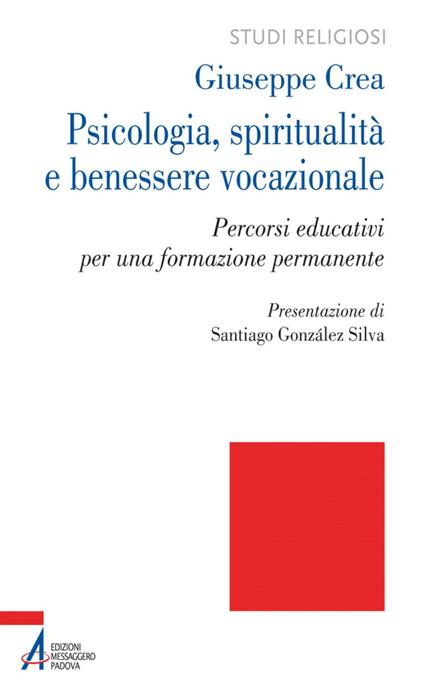 STUDI RELIGIOSI

Giuseppe Crea

Psicologia, spiritualità e benessere vocazionale

Percorsi educativi per una formazione permanente

Presentazione di
Santiago González Silva

EDIZIONI
MESSAGGERO
PADOVA